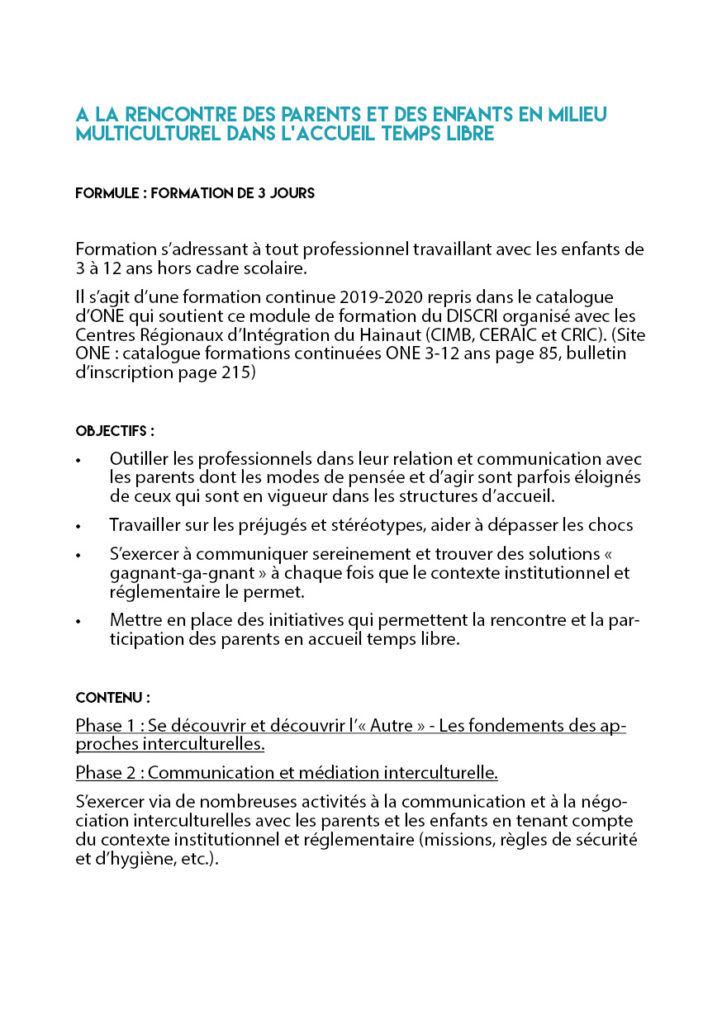 A LA RENCONTRE DES PARENTS ET DES ENFANTS EN MILIEU MULTICULTUREL DANS L'ACCUEIL TEMPS LIBRE

FORMULE : FORMATION DE 3 JOURS

Formation s'adressant à tout professionnel travaillant avec les enfants de 3 à 12 ans hors cadre scolaire.

Il s'agit d'une formation continue 2019-2020 repris dans le catalogue d'ONE qui soutient ce module de formation du DISCRI organisé avec les Centres Régionaux d'Intégration du Hainaut (CIMB, CERAIC et CRIC). (Site ONE : catalogue formations continuées ONE 3-12 ans page 85, bulletin d'inscription page 215)

OBJECTIFS :

• Outiller les professionnels dans leur relation et communication avec les parents dont les modes de pensée et d'agir sont parfois éloignés de ceux qui sont en vigueur dans les structures d'accueil.

• Travailler sur les préjugés et stéréotypes, aider à dépasser les chocs

• S'exercer à communiquer sereinement et trouver des solutions « gagnant-ga-gnant » à chaque fois que le contexte institutionnel et réglementaire le permet.

• Mettre en place des initiatives qui permettent la rencontre et la participation des parents en accueil temps libre.

CONTENU :

Phase 1 : Se découvrir et découvrir l'« Autre » - Les fondements des approches interculturelles.

Phase 2 : Communication et médiation interculturelle.

S'exercer via de nombreuses activités à la communication et à la négociation interculturelles avec les parents et les enfants en tenant compte du contexte institutionnel et réglementaire (missions, règles de sécurité et d'hygiène, etc.).